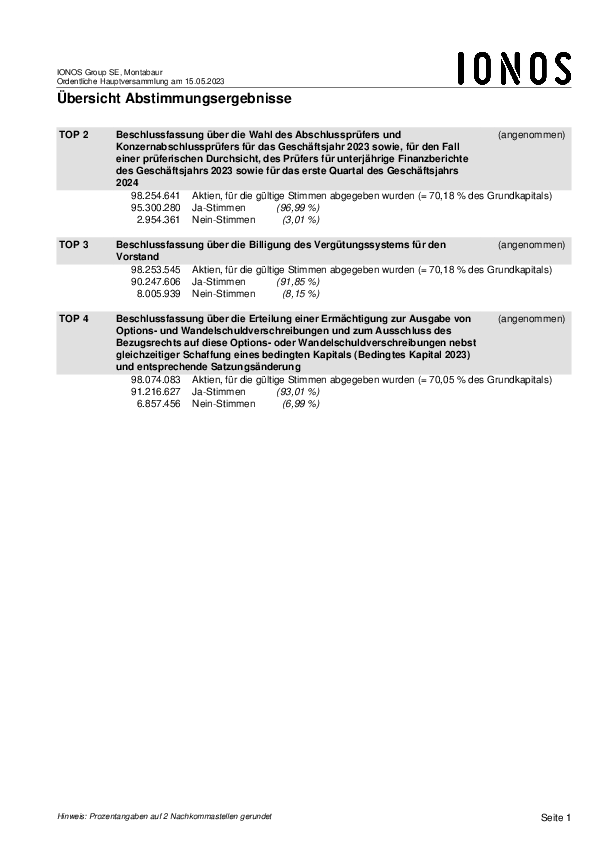 IONOS Group SE, Montabaur
Ordentliche Hauptversammlung am 15.05.2023

IONOS

Übersicht Abstimmungsergebnisse

TOP 2 Beschlussfassung über die Wahl des Abschlussprüfers und Konzernabschlussprüfers für das Geschäftsjahr 2023 sowie, für den Fall einer prüferischen Durchsicht, des Prüfers für unterjährige Finanzberichte des Geschäftsjahrs 2023 sowie für das erste Quartal des Geschäftsjahrs 2024 (angenommen)

98.254.641 Aktien, für die gültige Stimmen abgegeben wurden (= 70,18 % des Grundkapitals)
95.300.280 Ja-Stimmen (96,99 %)
2.954.361 Nein-Stimmen (3,01 %)

TOP 3 Beschlussfassung über die Billigung des Vergütungssystems für den Vorstand (angenommen)

98.253.545 Aktien, für die gültige Stimmen abgegeben wurden (= 70,18 % des Grundkapitals)
90.247.606 Ja-Stimmen (91,85 %)
8.005.939 Nein-Stimmen (8,15 %)

TOP 4 Beschlussfassung über die Erteilung einer Ermächtigung zur Ausgabe von Options- und Wandelschuldverschreibungen und zum Ausschluss des Bezugsrechts auf diese Options- oder Wandelschuldverschreibungen nebst gleichzeitiger Schaffung eines bedingten Kapitals (Bedingtes Kapital 2023) und entsprechende Satzungsänderung (angenommen)

98.074.083 Aktien, für die gültige Stimmen abgegeben wurden (= 70,05 % des Grundkapitals)
91.216.627 Ja-Stimmen (93,01 %)
6.857.456 Nein-Stimmen (6,99 %)

Hinweis: Prozentangaben auf 2 Nachkommastellen gerundet

Seite 1